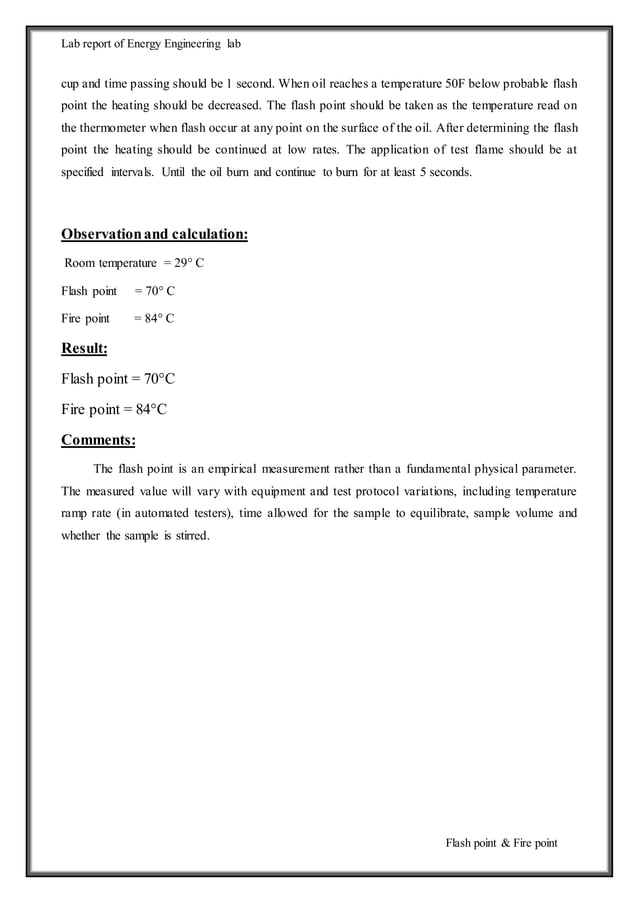 Lab report of Energy Engineering lab

cup and time passing should be 1 second. When oil reaches a temperature 50F below probable flash point the heating should be decreased. The flash point should be taken as the temperature read on the thermometer when flash occur at any point on the surface of the oil. After determining the flash point the heating should be continued at low rates. The application of test flame should be at specified intervals. Until the oil burn and continue to burn for at least 5 seconds.

Observation and calculation:

Room temperature = 29° C

Flash point = 70° C

Fire point = 84° C

Result:

Flash point = 70°C

Fire point = 84°C

Comments:

The flash point is an empirical measurement rather than a fundamental physical parameter. The measured value will vary with equipment and test protocol variations, including temperature ramp rate (in automated testers), time allowed for the sample to equilibrate, sample volume and whether the sample is stirred.

Flash point & Fire point